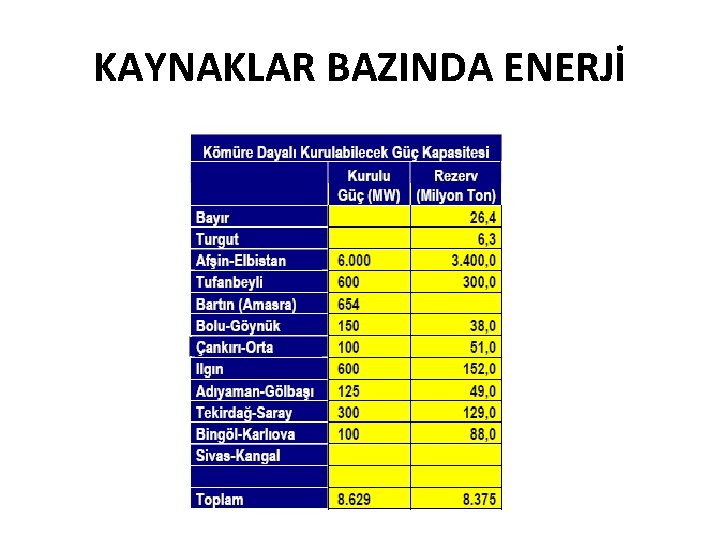 KAYNAKLAR BAZINDA ENERJİ

Kömüre Dayalı Kurulabilecek Güç Kapasitesi

| | Kurulu Güç (MW) | Rezerv (Milyon Ton) |
|---|---|---|
| Bayır | | 26,4 |
| Turgut | | 6,3 |
| Afşin-Elbistan | 6.000 | 3.400,0 |
| Tufanbeyli | 600 | 300,0 |
| Bartın (Amasra) | 654 | |
| Bolu-Göynük | 150 | 38,0 |
| Çankırı-Orta | 100 | 51,0 |
| Ilgın | 600 | 152,0 |
| Adıyaman-Gölbaşı | 125 | 49,0 |
| Tekirdağ-Saray | 300 | 129,0 |
| Bingöl-Karlıova | 100 | 88,0 |
| Sivas-Kangal | | |
| | | |
| Toplam | 8.629 | 8.375 |